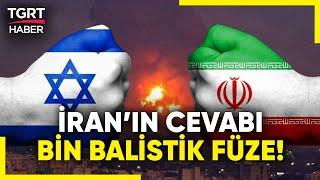 TGRT HABER

İRAN'IN CEVABI
BİN BALİSTİK FÜZE!